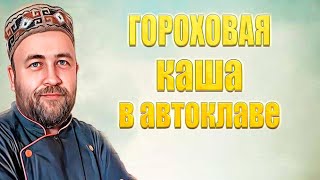 ГОРОХОВАЯ
каша
в автоклаве